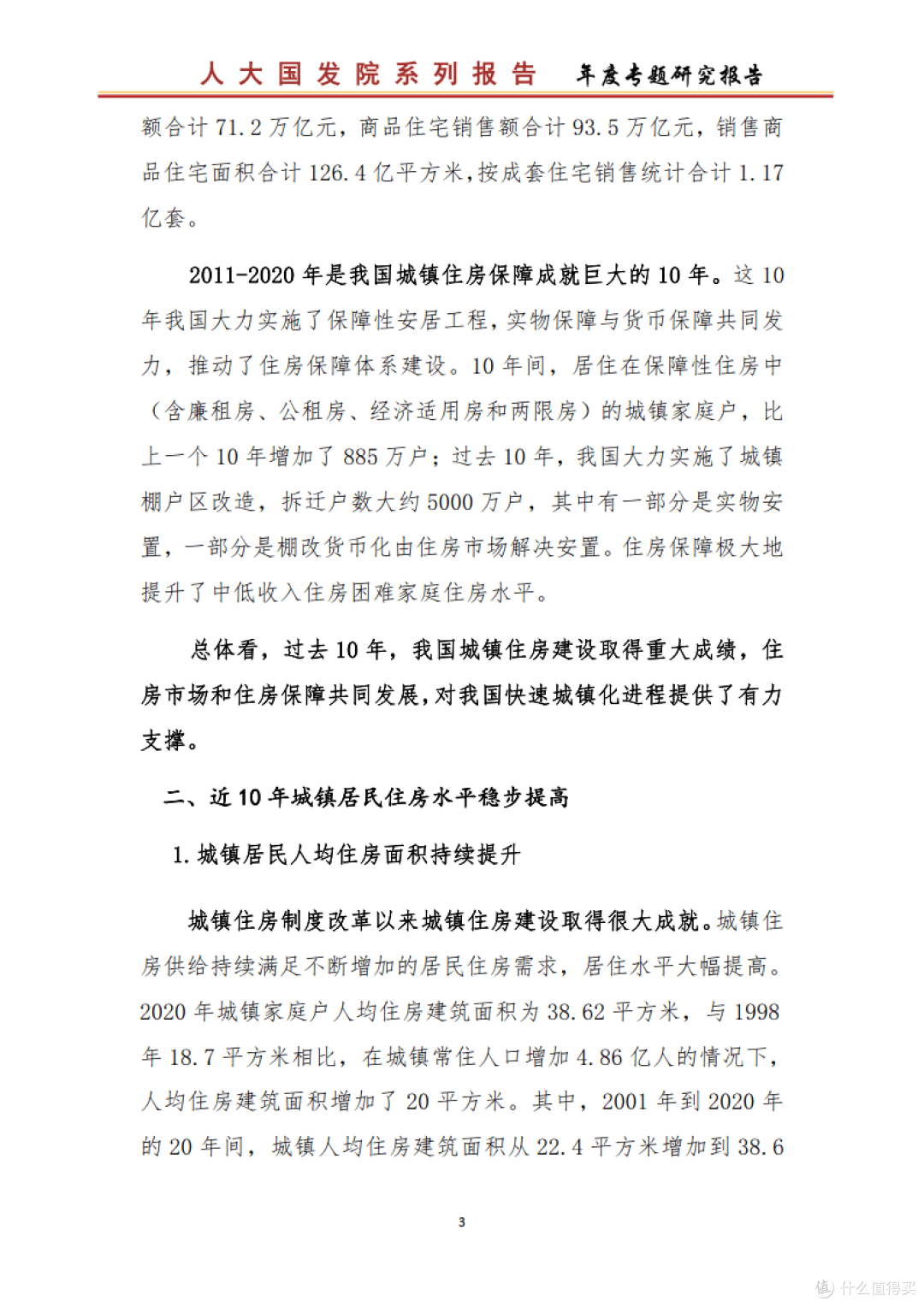 人大国发院系列报告 年度专题研究报告

额合计71.2万亿元，商品住宅销售额合计93.5万亿元，销售商品住宅面积合计126.4亿平方米，按成套住宅销售统计合计1.17亿套。

2011-2020年是我国城镇住房保障成就巨大的10年。这10年我国大力实施了保障性安居工程，实物保障与货币保障共同发力，推动了住房保障体系建设。10年间，居住在保障性住房中（含廉租房、公租房、经济适用房和两限房）的城镇家庭户，比上一个10年增加了885万户；过去10年，我国大力实施了城镇棚户区改造，拆迁户数大约5000万户，其中有一部分是实物安置，一部分是棚改货币化由住房市场解决安置。住房保障极大地提升了中低收入住房困难家庭住房水平。

总体看，过去10年，我国城镇住房建设取得重大成绩，住房市场和住房保障共同发展，对我国快速城镇化进程提供了有力支撑。

二、近10年城镇居民住房水平稳步提高

1.城镇居民人均住房面积持续提升

城镇住房制度改革以来城镇住房建设取得很大成就。城镇住房供给持续满足不断增加的居民住房需求，居住水平大幅提高。2020年城镇家庭户人均住房建筑面积为38.62平方米，与1998年18.7平方米相比，在城镇常住人口增加4.86亿人的情况下，人均住房建筑面积增加了20平方米。其中，2001年到2020年的20年间，城镇人均住房建筑面积从22.4平方米增加到38.6

3

什么值得买